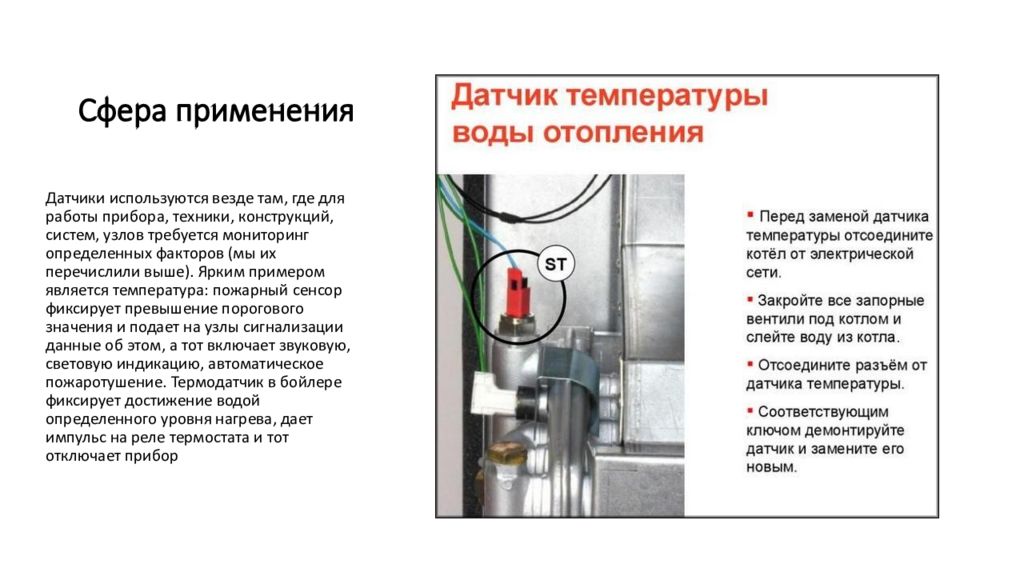 Сфера применения

Датчики используются везде там, где для работы прибора, техники, конструкций, систем, узлов требуется мониторинг определенных факторов (мы их перечислили выше). Ярким примером является температура: пожарный сенсор фиксирует превышение порогового значения и подает на узлы сигнализации данные об этом, а тот включает звуковую, световую индикацию, автоматическое пожаротушение. Термодатчик в бойлере фиксирует достижение водой определенного уровня нагрева, дает импульс на реле термостата и тот отключает прибор

Датчик температуры воды отопления

ST

▪ Перед заменой датчика температуры отсоедините котёл от электрической сети.

▪ Закройте все запорные вентили под котлом и слейте воду из котла.

▪ Отсоедините разъём от датчика температуры.

▪ Соответствующим ключом демонтируйте датчик и замените его новым.